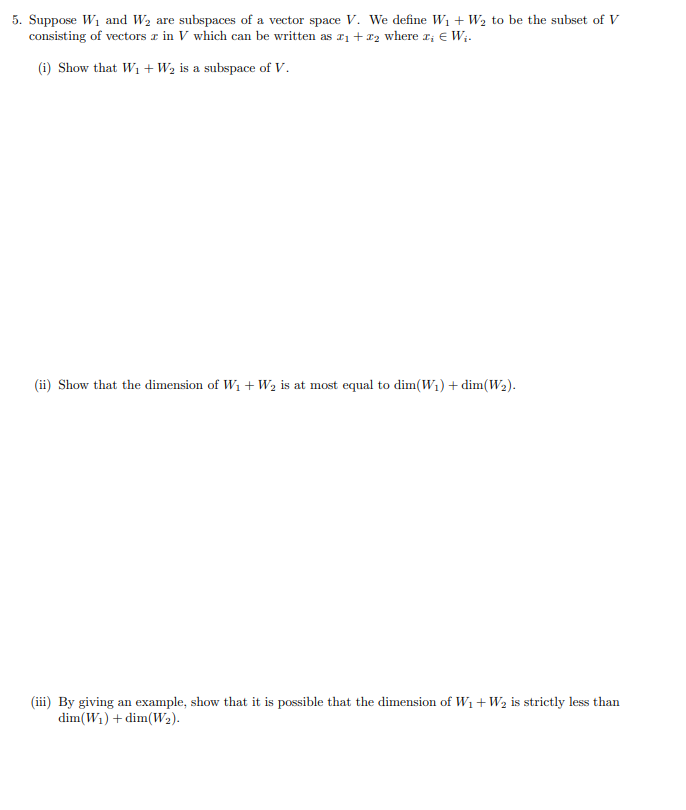 5. Suppose $W_1$ and $W_2$ are subspaces of a vector space $V$. We define $W_1 + W_2$ to be the subset of $V$ consisting of vectors $x$ in $V$ which can be written as $x_1 + x_2$ where $x_i \in W_i$.

(i) Show that $W_1 + W_2$ is a subspace of $V$.

(ii) Show that the dimension of $W_1 + W_2$ is at most equal to $\dim(W_1) + \dim(W_2)$.

(iii) By giving an example, show that it is possible that the dimension of $W_1 + W_2$ is strictly less than $\dim(W_1) + \dim(W_2)$.